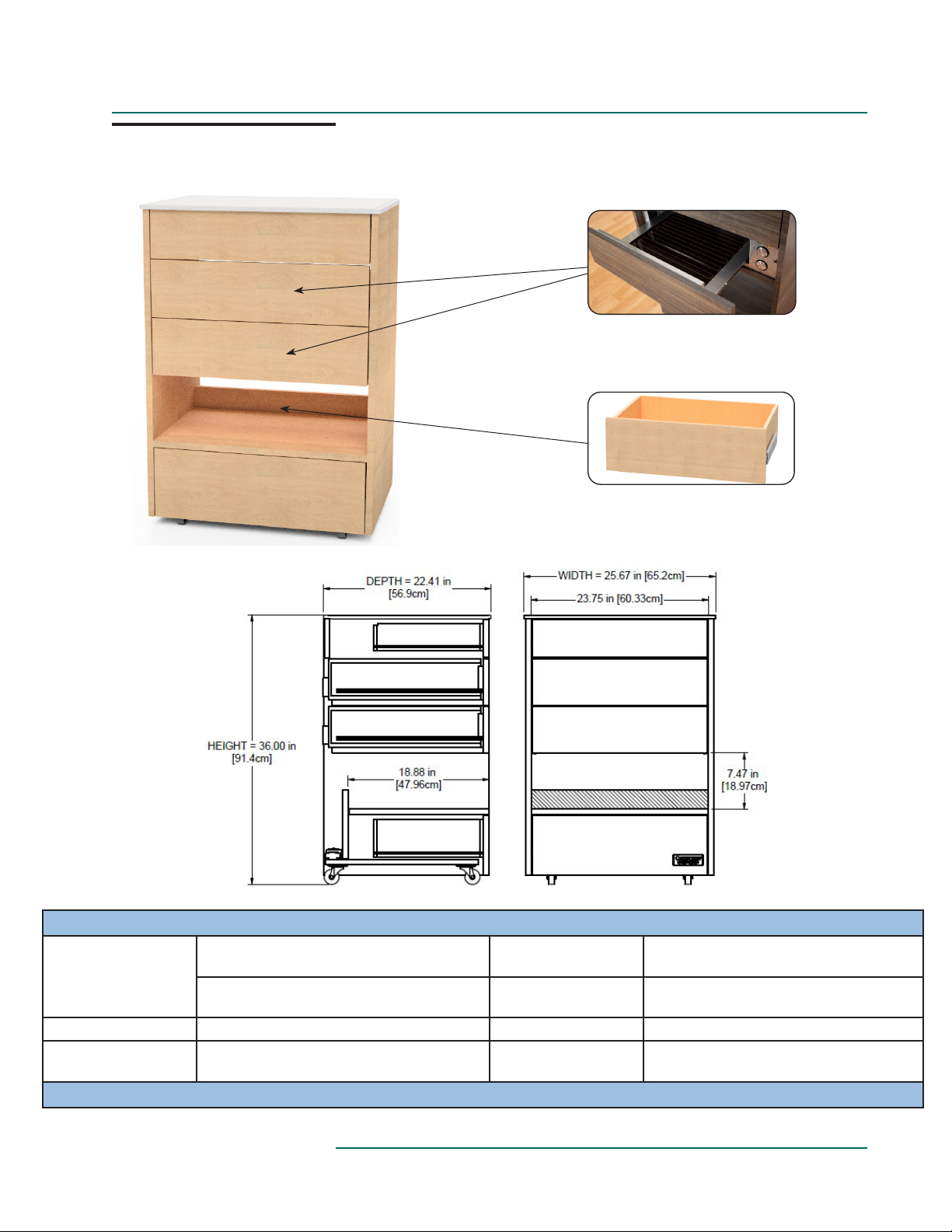 DEPTH = 22.41 in [56.9cm]

WIDTH = 25.67 in [65.2cm]

23.75 in [60.33cm]

HEIGHT = 36.00 in [91.4cm]

18.88 in [47.96cm]

7.47 in [18.97cm]